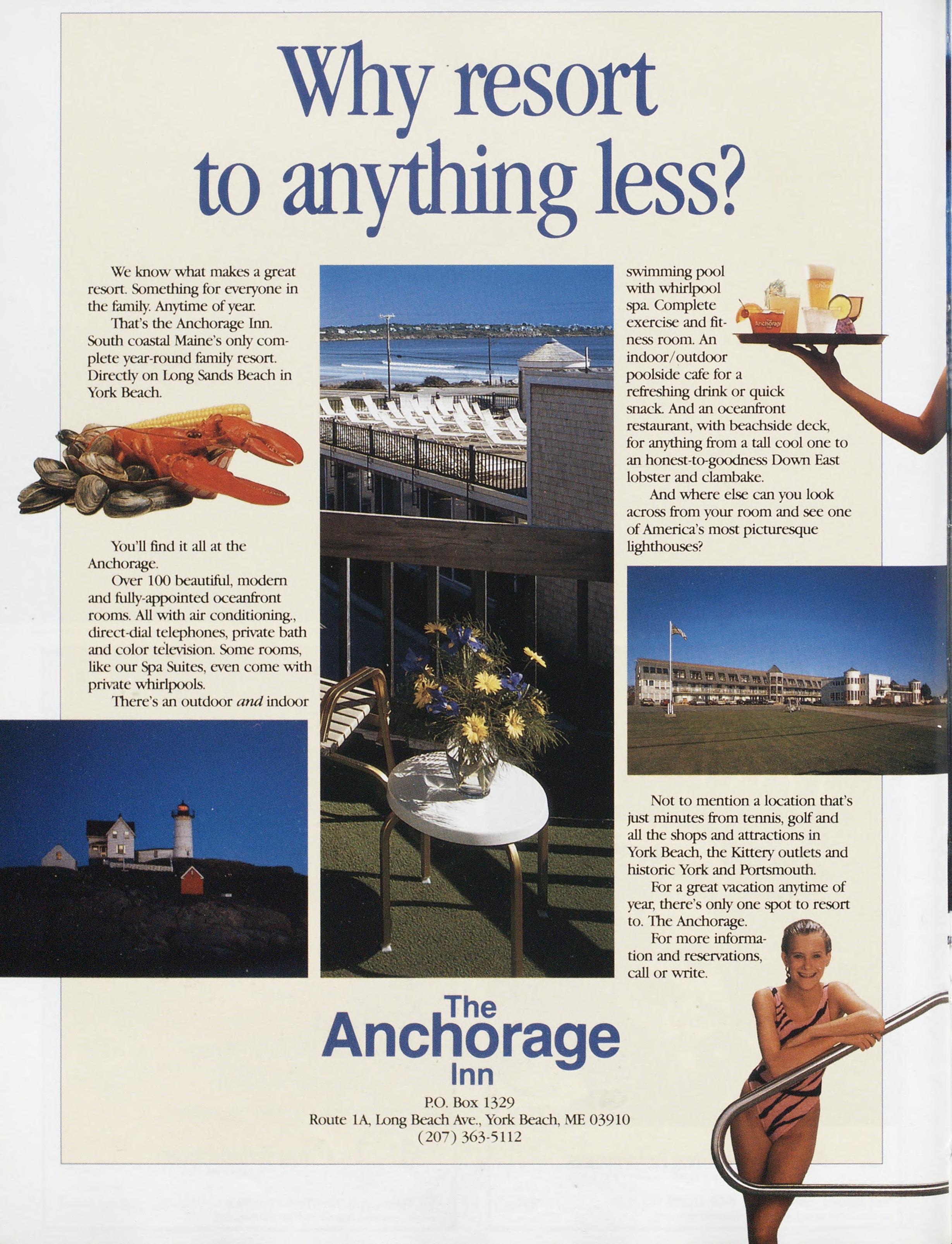 Why resort to anything less?

We know what makes a great resort. Something for everyone in the family. Anytime of year.

That's the Anchorage Inn. South coastal Maine's only complete year-round family resort. Directly on Long Sands Beach in York Beach.

You'll find it all at the Anchorage.

Over 100 beautiful, modern and fully-appointed oceanfront rooms. All with air conditioning., direct-dial telephones, private bath and color television. Some rooms, like our Spa Suites, even come with private whirlpools.

There's an outdoor and indoor swimming pool with whirlpool spa. Complete exercise and fitness room. An indoor/outdoor poolside cafe for a refreshing drink or quick snack. And an oceanfront restaurant, with beachside deck, for anything from a tall cool one to an honest-to-goodness Down East lobster and clambake.

And where else can you look across from your room and see one of America's most picturesque lighthouses?

Not to mention a location that's just minutes from tennis, golf and all the shops and attractions in York Beach, the Kittery outlets and historic York and Portsmouth.

For a great vacation anytime of year, there's only one spot to resort to. The Anchorage.

For more information and reservations, call or write.

The Anchorage Inn

P.O. Box 1329
Route 1A, Long Beach Ave., York Beach, ME 03910
(207) 363-5112